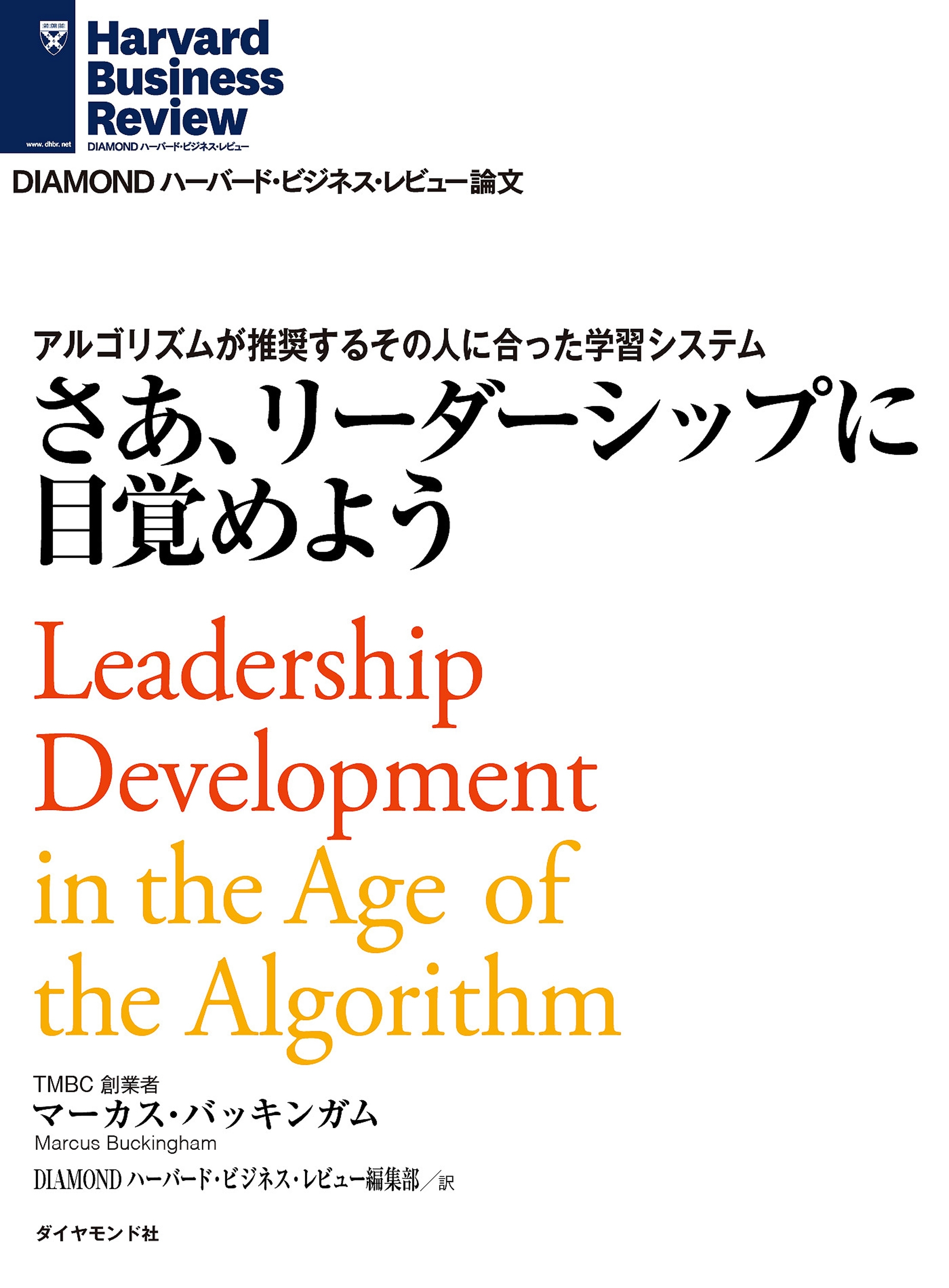 www.dhbr.net

Harvard Business Review

DIAMOND ハーバード・ビジネス・レビュー

DIAMOND ハーバード・ビジネス・レビュー論文

アルゴリズムが推奨するその人に合った学習システム

さあ、リーダーシップに目覚めよう

Leadership Development in the Age of the Algorithm

TMBC 創業者
マーカス・バッキンガム
Marcus Buckingham

DIAMOND ハーバード・ビジネス・レビュー編集部／訳

ダイヤモンド社